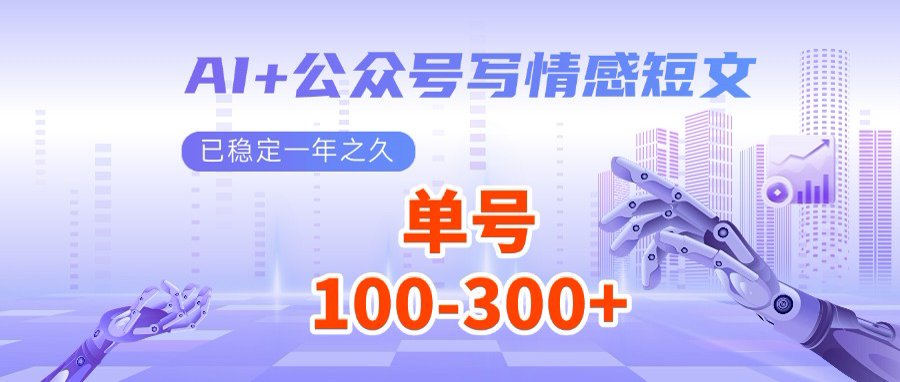 AI+公众号写情感短文

已稳定一年之久

单号

100-300+